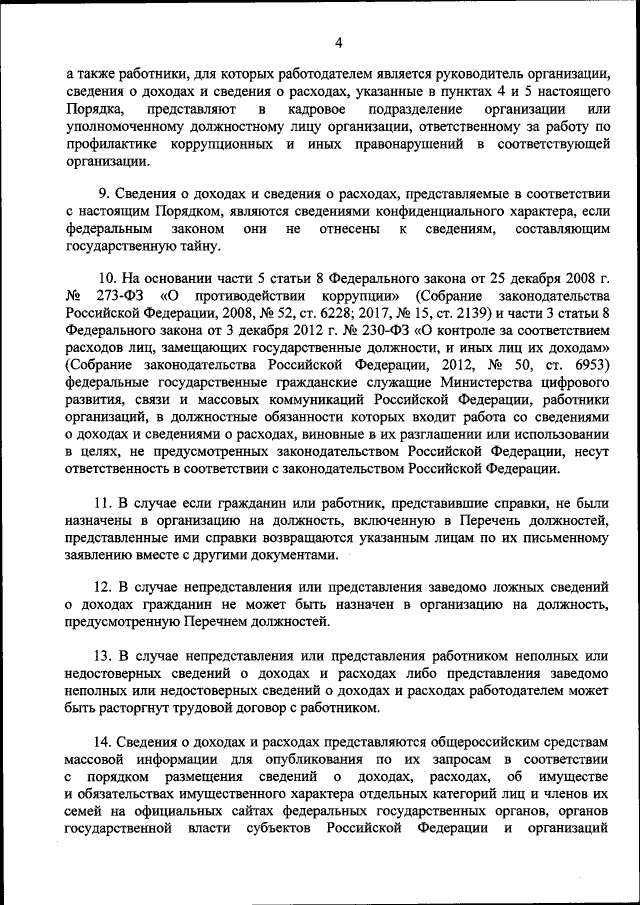 4

а также работники, для которых работодателем является руководитель организации, сведения о доходах и сведения о расходах, указанные в пунктах 4 и 5 настоящего Порядка, представляют в кадровое подразделение организации или уполномоченному должностному лицу организации, ответственному за работу по профилактике коррупционных и иных правонарушений в соответствующей организации.

9. Сведения о доходах и сведения о расходах, представляемые в соответствии с настоящим Порядком, являются сведениями конфиденциального характера, если федеральным законом они не отнесены к сведениям, составляющим государственную тайну.

10. На основании части 5 статьи 8 Федерального закона от 25 декабря 2008 г. № 273-ФЗ «О противодействии коррупции» (Собрание законодательства Российской Федерации, 2008, № 52, ст. 6228; 2017, № 15, ст. 2139) и части 3 статьи 8 Федерального закона от 3 декабря 2012 г. № 230-ФЗ «О контроле за соответствием расходов лиц, замещающих государственные должности, и иных лиц их доходам» (Собрание законодательства Российской Федерации, 2012, № 50, ст. 6953) федеральные государственные гражданские служащие Министерства цифрового развития, связи и массовых коммуникаций Российской Федерации, работники организаций, в должностные обязанности которых входит работа со сведениями о доходах и сведениями о расходах, виновные в их разглашении или использовании в целях, не предусмотренных законодательством Российской Федерации, несут ответственность в соответствии с законодательством Российской Федерации.

11. В случае если гражданин или работник, представившие справки, не были назначены в организацию на должность, включенную в Перечень должностей, представленные ими справки возвращаются указанным лицам по их письменному заявлению вместе с другими документами.

12. В случае непредставления или представления заведомо ложных сведений о доходах гражданин не может быть назначен в организацию на должность, предусмотренную Перечнем должностей.

13. В случае непредставления или представления работником неполных или недостоверных сведений о доходах и расходах либо представления заведомо неполных или недостоверных сведений о доходах и расходах работодателем может быть расторгнут трудовой договор с работником.

14. Сведения о доходах и расходах представляются общероссийским средствам массовой информации для опубликования по их запросам в соответствии с порядком размещения сведений о доходах, расходах, об имуществе и обязательствах имущественного характера отдельных категорий лиц и членов их семей на официальных сайтах федеральных государственных органов, органов государственной власти субъектов Российской Федерации и организаций